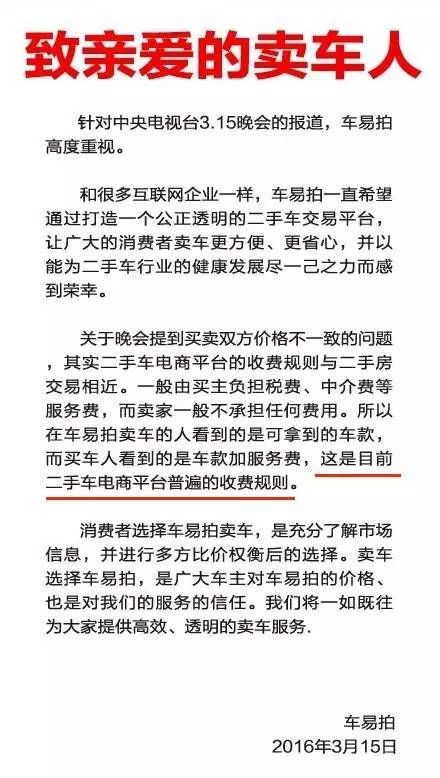 致亲爱的卖车人

针对中央电视台3.15晚会的报道，车易拍高度重视。

和很多互联网企业一样，车易拍一直希望通过打造一个公正透明的二手车交易平台，让广大的消费者卖车更方便、更省心，并以能为二手车行业的健康发展尽一己之力而感到荣幸。

关于晚会提到买卖双方价格不一致的问题，其实二手车电商平台的收费规则与二手房交易相近。一般由买主负担税费、中介费等服务费，而卖家一般不承担任何费用。所以在车易拍卖车的人看到的是可拿到的车款，而买车人看到的是车款加服务费，这是目前二手车电商平台普遍的收费规则。

消费者选择车易拍卖车，是充分了解市场信息，并进行多方比价权衡后的选择。卖车选择车易拍，是广大车主对车易拍的价格、也是对我们的服务的信任。我们将一如既往为大家提供高效、透明的卖车服务.

车易拍
2016年3月15日